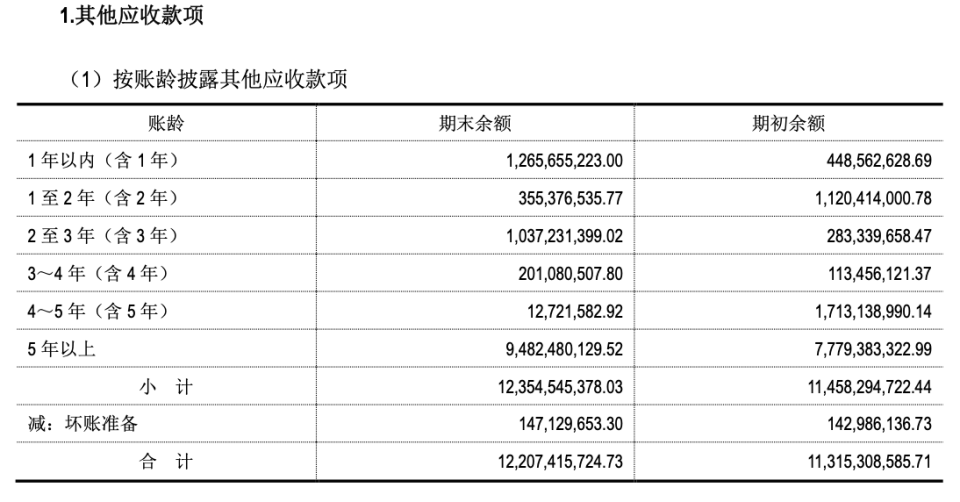 1.其他应收款项

（1）按账龄披露其他应收款项

| 账龄 | 期末余额 | 期初余额 |
|---|---|---|
| 1 年以内（含 1 年） | 1,265,655,223.00 | 448,562,628.69 |
| 1 至 2 年（含 2 年） | 355,376,535.77 | 1,120,414,000.78 |
| 2 至 3 年（含 3 年） | 1,037,231,399.02 | 283,339,658.47 |
| 3～4 年（含 4 年） | 201,080,507.80 | 113,456,121.37 |
| 4～5 年（含 5 年） | 12,721,582.92 | 1,713,138,990.14 |
| 5 年以上 | 9,482,480,129.52 | 7,779,383,322.99 |
| 小　计 | 12,354,545,378.03 | 11,458,294,722.44 |
| 减：坏账准备 | 147,129,653.30 | 142,986,136.73 |
| 合　计 | 12,207,415,724.73 | 11,315,308,585.71 |